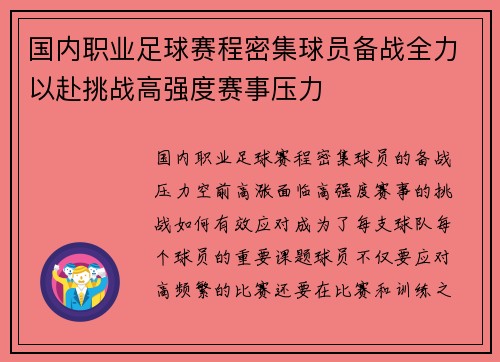 国内职业足球赛程密集球员备战全力以赴挑战高强度赛事压力

国内职业足球赛程密集球员的备战压力空前高涨面临高强度赛事的挑战如何有效应对成为了每支球队每个球员的重要课题球员不仅要应对高频繁的比赛还要在比赛和训练之